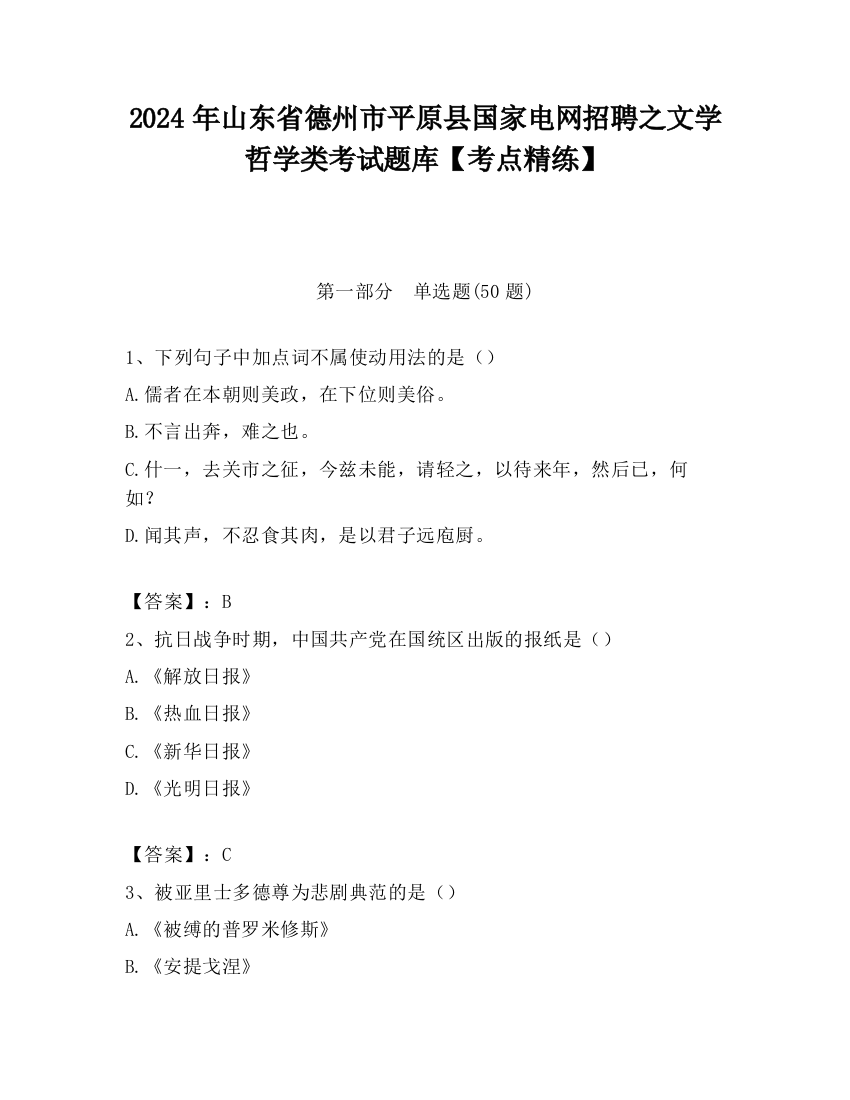 2024 年山东省德州市平原县国家电网招聘之文学哲学类考试题库【考点精练】

第一部分 单选题(50 题)

1、下列句子中加点词不属使动用法的是（）

A.儒者在本朝则美政，在下位则美俗。

B.不言出奔，难之也。

C.什一，去关市之征，今兹未能，请轻之，以待来年，然后已，何如？

D.闻其声，不忍食其肉，是以君子远庖厨。

【答案】：B

2、抗日战争时期，中国共产党在国统区出版的报纸是（）

A.《解放日报》

B.《热血日报》

C.《新华日报》

D.《光明日报》

【答案】：C

3、被亚里士多德尊为悲剧典范的是（）

A.《被缚的普罗米修斯》

B.《安提戈涅》